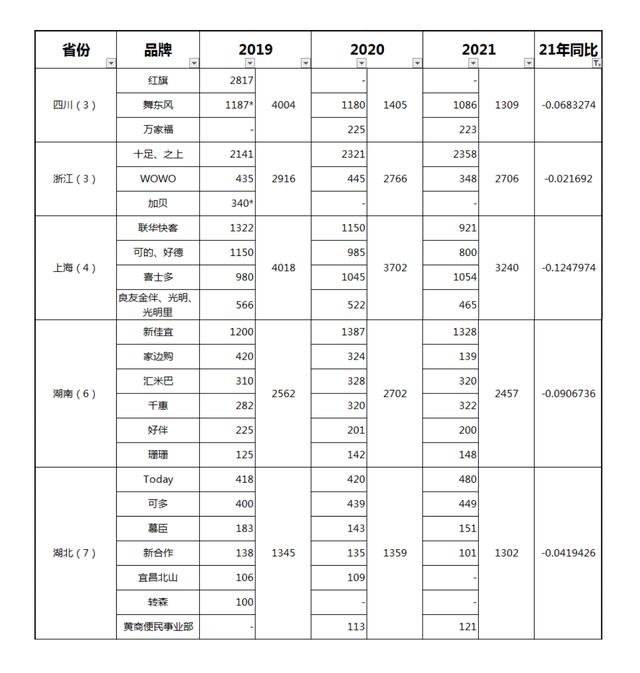 | 省份 | 品牌 | 2019 | | 2020 | | 2021 | | 21年同比 |
|---|---|---|---|---|---|---|---|---|
| 四川（3） | 红旗 | 2817 | 4004 | - | 1405 | - | 1309 | -0.0683274 |
| | 舞东风 | 1187* | | 1180 | | 1086 | | |
| | 万家福 | - | | 225 | | 223 | | |
| 浙江（3） | 十足、之上 | 2141 | 2916 | 2321 | 2766 | 2358 | 2706 | -0.021692 |
| | WOWO | 435 | | 445 | | 348 | | |
| | 加贝 | 340* | | - | | - | | |
| 上海（4） | 联华快客 | 1322 | 4018 | 1150 | 3702 | 921 | 3240 | -0.1247974 |
| | 可的、好德 | 1150 | | 985 | | 800 | | |
| | 喜士多 | 980 | | 1045 | | 1054 | | |
| | 良友金伴、光明、光明里 | 566 | | 522 | | 465 | | |
| 湖南（6） | 新佳宜 | 1200 | 2562 | 1387 | 2702 | 1328 | 2457 | -0.0906736 |
| | 家边购 | 420 | | 324 | | 139 | | |
| | 汇米巴 | 310 | | 328 | | 320 | | |
| | 千惠 | 282 | | 320 | | 322 | | |
| | 好伴 | 225 | | 201 | | 200 | | |
| | 珊珊 | 125 | | 142 | | 148 | | |
| 湖北（7） | Today | 418 | 1345 | 420 | 1359 | 480 | 1302 | -0.0419426 |
| | 可多 | 400 | | 439 | | 449 | | |
| | 慕臣 | 183 | | 143 | | 151 | | |
| | 新合作 | 138 | | 135 | | 101 | | |
| | 宜昌北山 | 106 | | 109 | | - | | |
| | 转森 | 100 | | - | | - | | |
| | 黄商便民事业部 | - | | 113 | | 121 | | |